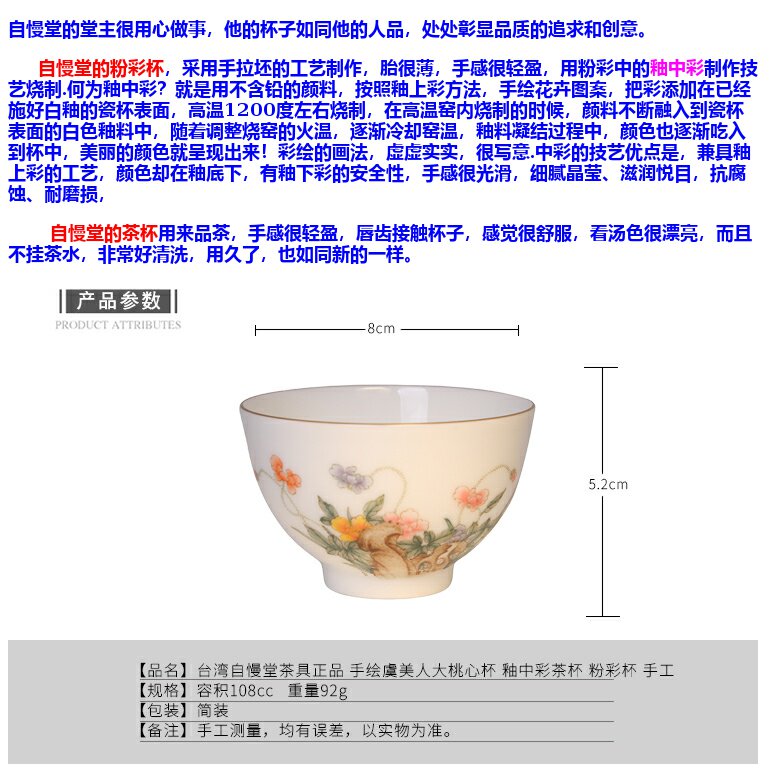 自慢堂的堂主很用心做事，他的杯子如同他的人品，处处彰显品质的追求和创意。

自慢堂的粉彩杯，采用手拉坯的工艺制作，胎很薄，手感很轻盈，用粉彩中的釉中彩制作技艺烧制.何为釉中彩？就是用不含铅的颜料，按照釉上彩方法，手绘花卉图案，把彩添加在已经施好白釉的瓷杯表面，高温1200度左右烧制，在高温窑内烧制的时候，颜料不断融入到瓷杯表面的白色釉料中，随着调整烧窑的火温，逐渐冷却窑温，釉料凝结过程中，颜色也逐渐吃入到杯中，美丽的颜色就呈现出来！彩绘的画法，虚虚实实，很写意.中彩的技艺优点是，兼具釉上彩的工艺，颜色却在釉底下，有釉下彩的安全性，手感很光滑，细腻晶莹、滋润悦目，抗腐蚀、耐磨损，

自慢堂的茶杯用来品茶，手感很轻盈，唇齿接触杯子，感觉很舒服，看汤色很漂亮，而且不挂茶水，非常好清洗，用久了，也如同新的一样。

产品参数
PRODUCT ATTRIBUTES

8cm

5.2cm

【品名】台湾自慢堂茶具正品 手绘虞美人大桃心杯 釉中彩茶杯 粉彩杯 手工
【规格】容积108cc 重量92g
【包装】简装
【备注】手工测量，均有误差，以实物为准。